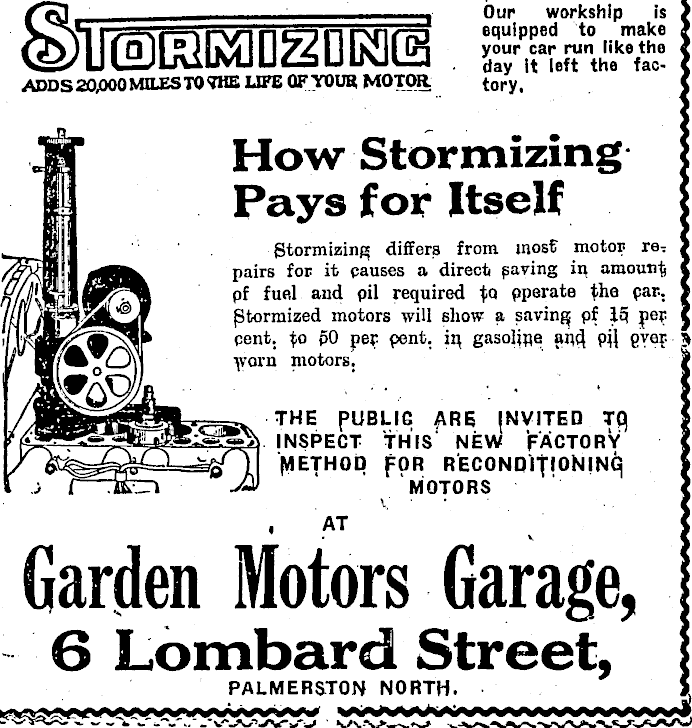 STORMIZING
ADDS 20,000 MILES TO THE LIFE OF YOUR MOTOR

Our workship is equipped to make your car run like the day it left the factory.

How Stormizing Pays for Itself

Stormizing differs from most motor repairs for it causes a direct saving in amount of fuel and oil required to operate the car. Stormized motors will show a saving of 15 per cent. to 50 per cent. in gasoline and oil over worn motors.

THE PUBLIC ARE INVITED TO INSPECT THIS NEW FACTORY METHOD FOR RECONDITIONING MOTORS

AT

Garden Motors Garage,
6 Lombard Street,
PALMERSTON NORTH.